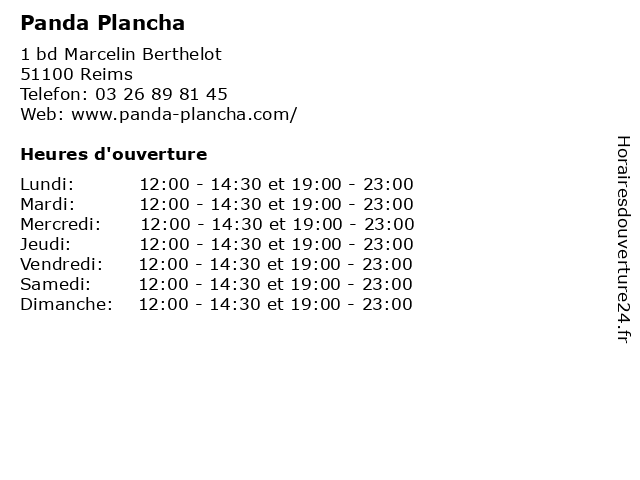 Panda Plancha

1 bd Marcelin Berthelot
51100 Reims
Telefon: 03 26 89 81 45
Web: www.panda-plancha.com/

Heures d'ouverture

| | |
|---|---|
| Lundi: | 12:00 - 14:30 et 19:00 - 23:00 |
| Mardi: | 12:00 - 14:30 et 19:00 - 23:00 |
| Mercredi: | 12:00 - 14:30 et 19:00 - 23:00 |
| Jeudi: | 12:00 - 14:30 et 19:00 - 23:00 |
| Vendredi: | 12:00 - 14:30 et 19:00 - 23:00 |
| Samedi: | 12:00 - 14:30 et 19:00 - 23:00 |
| Dimanche: | 12:00 - 14:30 et 19:00 - 23:00 |

Horairesdouverture24.fr